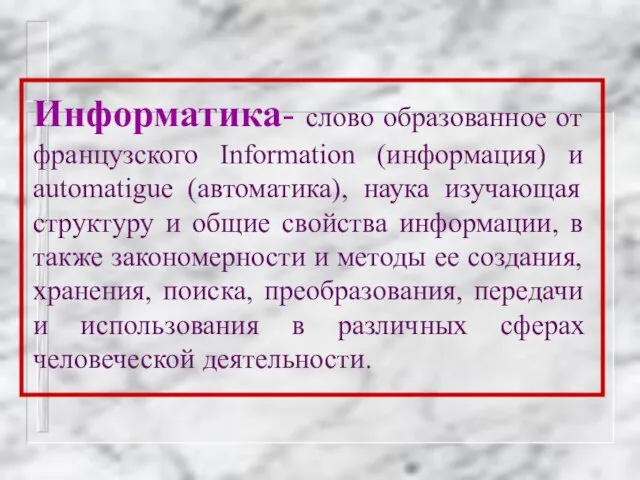 Информатика- слово образованное от французского Information (информация) и automatigue (автоматика), наука изучающая структуру и общие свойства информации, в также закономерности и методы ее создания, хранения, поиска, преобразования, передачи и использования в различных сферах человеческой деятельности.